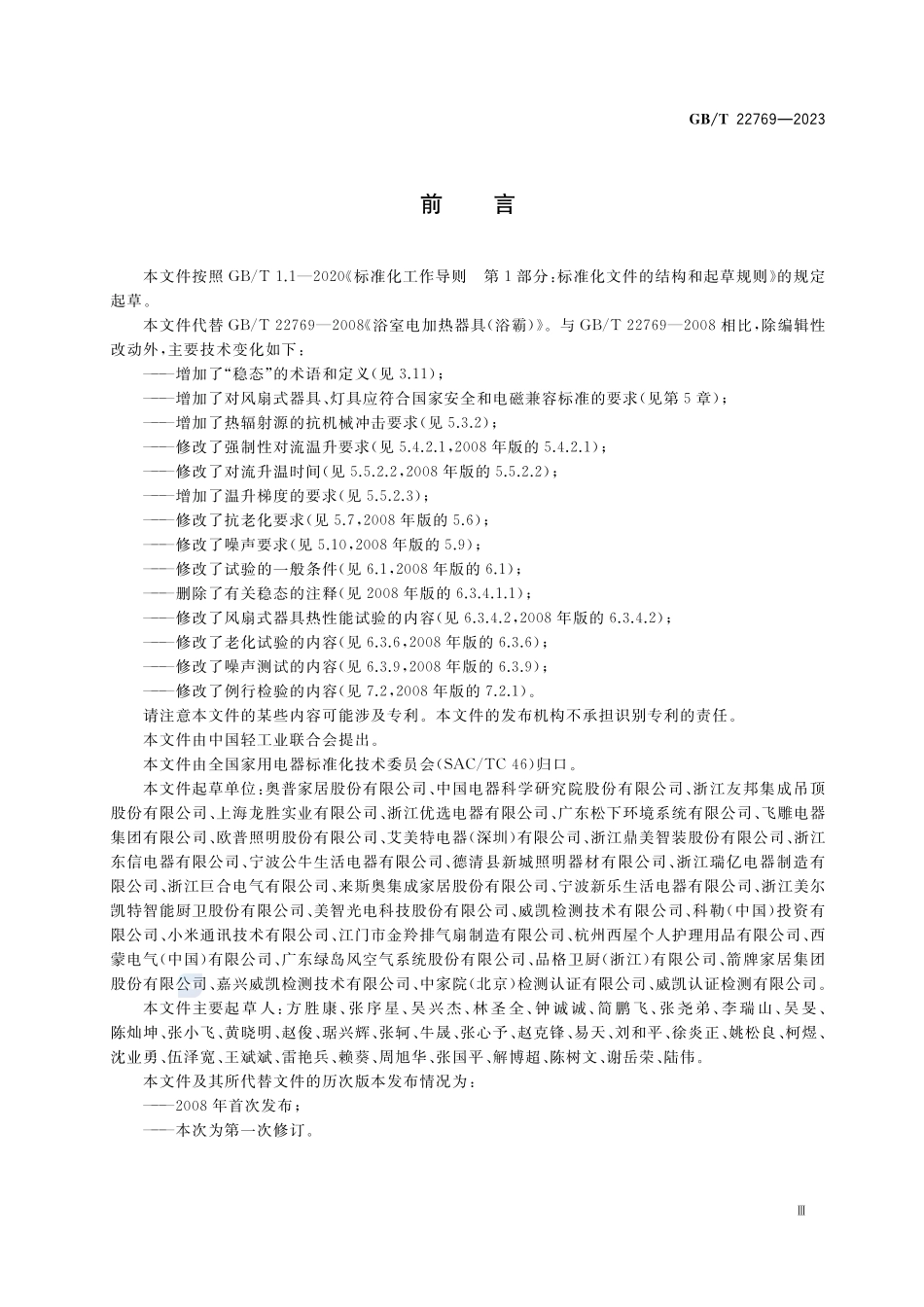 GB/T 22769—2023

前　言

本文件按照 GB/T 1.1—2020《标准化工作导则　第 1 部分：标准化文件的结构和起草规则》的规定起草。

本文件代替 GB/T 22769—2008《浴室电加热器具(浴霸)》。与 GB/T 22769—2008 相比，除编辑性改动外，主要技术变化如下：

——增加了“稳态”的术语和定义(见 3.11)；

——增加了对风扇式器具、灯具应符合国家安全和电磁兼容标准的要求(见第 5 章)；

——增加了热辐射源的抗机械冲击要求(见 5.3.2)；

——修改了强制性对流温升要求(见 5.4.2.1，2008 年版的 5.4.2.1)；

——修改了对流升温时间(见 5.5.2.2，2008 年版的 5.5.2.2)；

——增加了温升梯度的要求(见 5.5.2.3)；

——修改了抗老化要求(见 5.7，2008 年版的 5.6)；

——修改了噪声要求(见 5.10，2008 年版的 5.9)；

——修改了试验的一般条件(见 6.1，2008 年版的 6.1)；

——删除了有关稳态的注释(见 2008 年版的 6.3.4.1.1)；

——修改了风扇式器具热性能试验的内容(见 6.3.4.2，2008 年版的 6.3.4.2)；

——修改了老化试验的内容(见 6.3.6，2008 年版的 6.3.6)；

——修改了噪声测试的内容(见 6.3.9，2008 年版的 6.3.9)；

——修改了例行检验的内容(见 7.2，2008 年版的 7.2.1)。

请注意本文件的某些内容可能涉及专利。本文件的发布机构不承担识别专利的责任。

本文件由中国轻工业联合会提出。

本文件由全国家用电器标准化技术委员会(SAC/TC 46)归口。

本文件起草单位：奥普家居股份有限公司、中国电器科学研究院股份有限公司、浙江友邦集成吊顶股份有限公司、上海龙胜实业有限公司、浙江优选电器有限公司、广东松下环境系统有限公司、飞雕电器集团有限公司、欧普照明股份有限公司、艾美特电器(深圳)有限公司、浙江鼎美智装股份有限公司、浙江东信电器有限公司、宁波公牛生活电器有限公司、德清县新城照明器材有限公司、浙江瑞亿电器制造有限公司、浙江巨合电气有限公司、来斯奥集成家居股份有限公司、宁波新乐生活电器有限公司、浙江美尔凯特智能厨卫股份有限公司、美智光电科技股份有限公司、威凯检测技术有限公司、科勒(中国)投资有限公司、小米通讯技术有限公司、江门市金羚排气扇制造有限公司、杭州西屋个人护理用品有限公司、西蒙电气(中国)有限公司、广东绿岛风空气系统股份有限公司、品格卫厨(浙江)有限公司、箭牌家居集团股份有限公司、嘉兴威凯检测技术有限公司、中家院(北京)检测认证有限公司、威凯认证检测有限公司。

本文件主要起草人：方胜康、张序星、吴兴杰、林圣全、钟诚诚、简鹏飞、张尧弟、李瑞山、吴旻、陈灿坤、张小飞、黄晓明、赵俊、琚兴辉、张轲、牛晟、张心予、赵克锋、易天、刘和平、徐炎正、姚松良、柯煜、沈业勇、伍泽宽、王斌斌、雷艳兵、赖葵、周旭华、张国平、解博超、陈树文、谢岳荣、陆伟。

本文件及其所代替文件的历次版本发布情况为：

——2008 年首次发布；

——本次为第一次修订。

Ⅲ